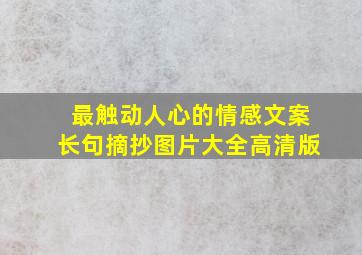 最触动人心的情感文案
长句摘抄图片大全高清版